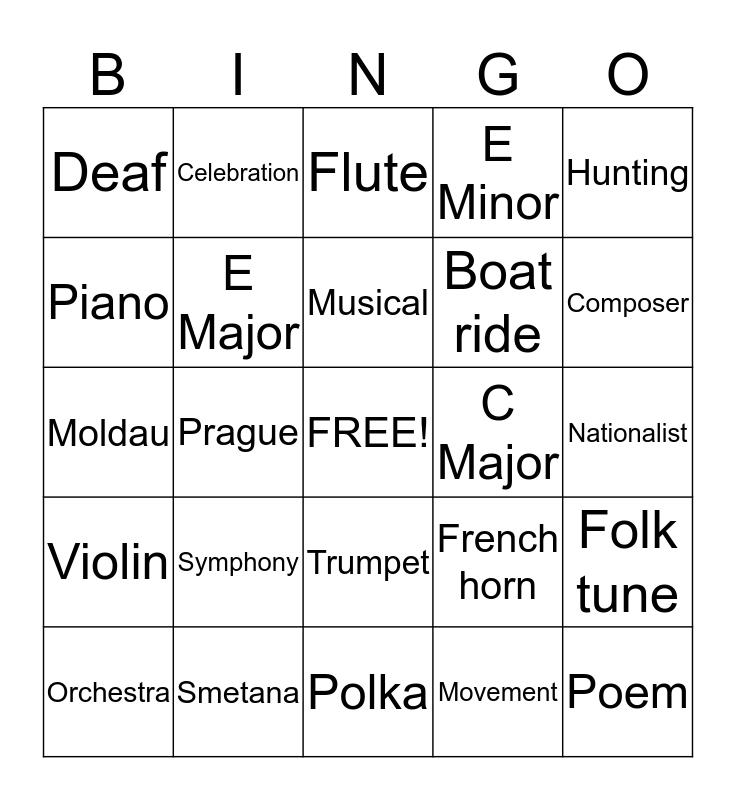 | B | I | N | G | O |
|---|---|---|---|---|
| Deaf | Celebration | Flute | E Minor | Hunting |
| Piano | E Major | Musical | Boat ride | Composer |
| Moldau | Prague | FREE! | C Major | Nationalist |
| Violin | Symphony | Trumpet | French horn | Folk tune |
| Orchestra | Smetana | Polka | Movement | Poem |